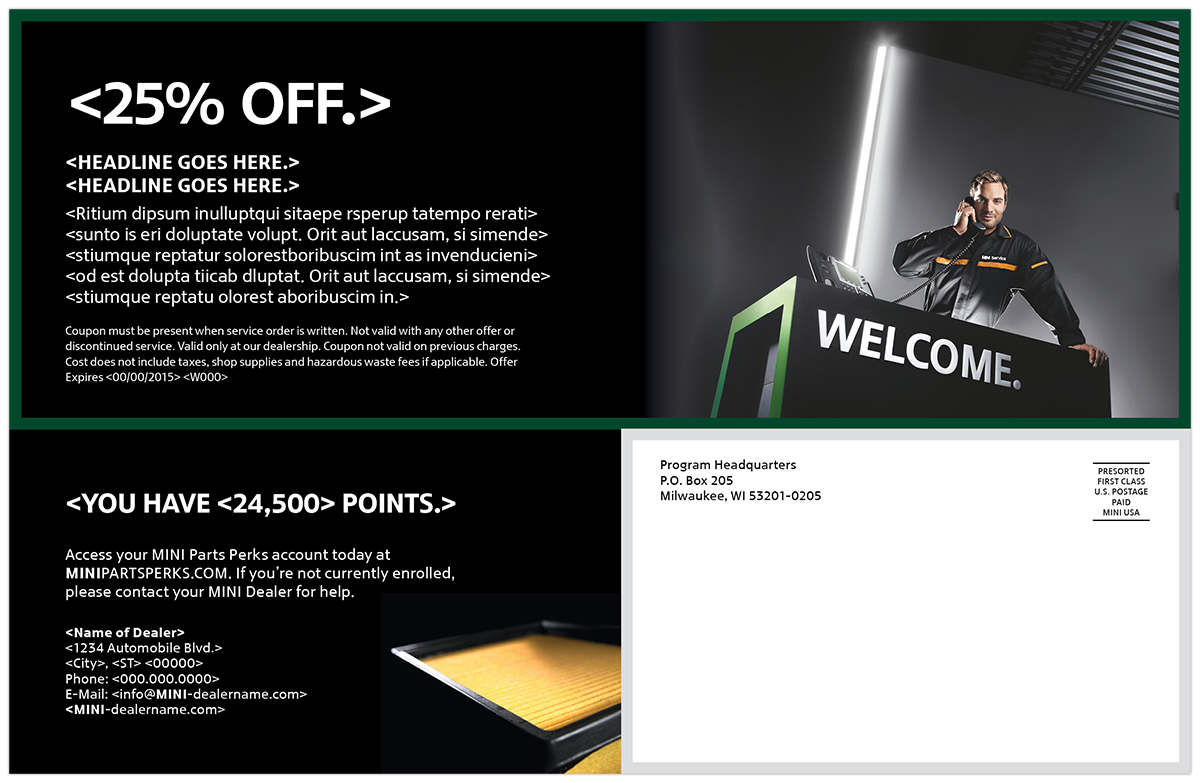 <25% OFF.>

<HEADLINE GOES HERE.>
<HEADLINE GOES HERE.>

<Ritium dipsum inulluptqui sitaepe rsperup tatempo rerati> <sunto is eri doluptate volupt. Orit aut laccusam, si simende> <stiumque reptatur solorestboribuscim int as invenducieni> <od est dolupta tiicab dluptat. Orit aut laccusam, si simende> <stiumque reptatu olorest aboribuscim in.>

Coupon must be present when service order is written. Not valid with any other offer or discontinued service. Valid only at our dealership. Coupon not valid on previous charges. Cost does not include taxes, shop supplies and hazardous waste fees if applicable. Offer Expires <00/00/2015> <W000>

WELCOME.

<YOU HAVE <24,500> POINTS.>

Access your MINI Parts Perks account today at MINIPARTSPERKS.COM. If you're not currently enrolled, please contact your MINI Dealer for help.

<Name of Dealer>
<1234 Automobile Blvd.>
<City>, <ST> <00000>
Phone: <000.000.0000>
E-Mail: <info@MINI-dealername.com>
<MINI-dealername.com>

Program Headquarters
P.O. Box 205
Milwaukee, WI 53201-0205

PRESORTED
FIRST CLASS
U.S. POSTAGE
PAID
MINI USA